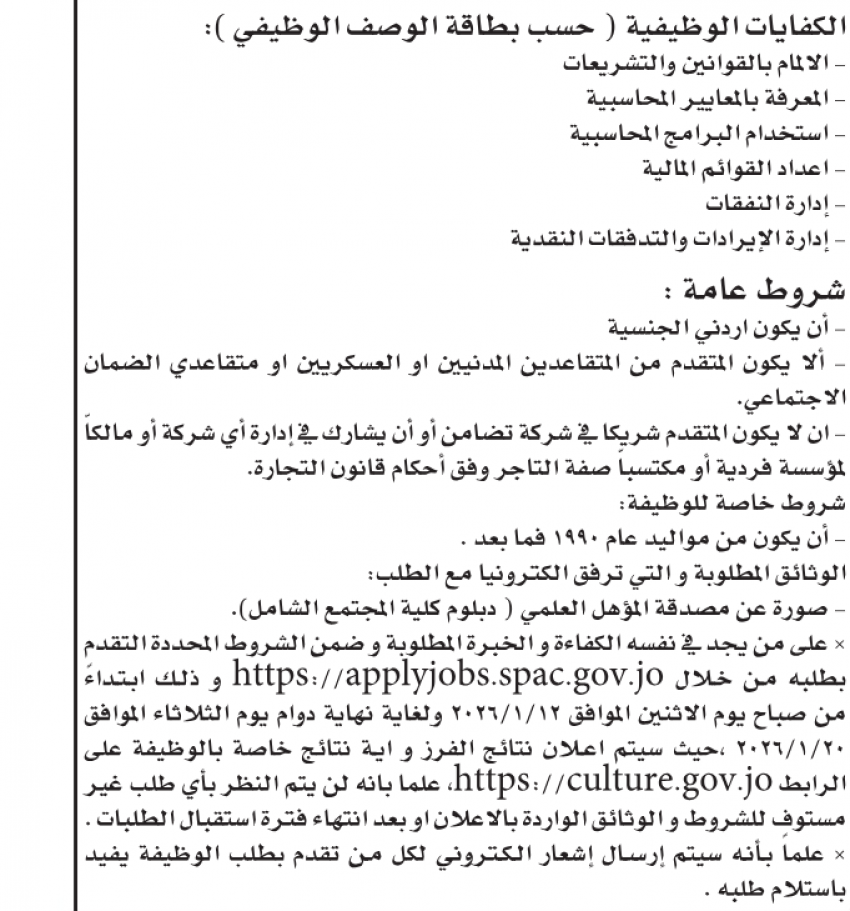 الكفايات الوظيفية ( حسب بطاقة الوصف الوظيفي ):
- الالمام بالقوانين والتشريعات
- المعرفة بالمعايير المحاسبية
- استخدام البرامج المحاسبية
- اعداد القوائم المالية
- إدارة النفقات
- إدارة الإيرادات والتدفقات النقدية

شروط عامة :
- أن يكون اردني الجنسية
- ألا يكون المتقدم من المتقاعدين المدنيين او العسكريين او متقاعدي الضمان الاجتماعي.
- ان لا يكون المتقدم شريكا في شركة تضامن أو أن يشارك في إدارة أي شركة أو مالكاً لمؤسسة فردية أو مكتسباً صفة التاجر وفق أحكام قانون التجارة.
شروط خاصة للوظيفة:
- أن يكون من مواليد عام ١٩٩٠ فما بعد .
الوثائق المطلوبة و التي ترفق الكترونيا مع الطلب:
- صورة عن مصدقة المؤهل العلمي ( دبلوم كلية المجتمع الشامل).
× على من يجد في نفسه الكفاءة و الخبرة المطلوبة و ضمن الشروط المحددة التقدم بطلبه من خلال https://applyjobs.spac.gov.jo و ذلك ابتداءً من صباح يوم الاثنين الموافق ٢٠٢٦/١/١٢ ولغاية نهاية دوام يوم الثلاثاء الموافق ٢٠٢٦/١/٢٠ ،حيث سيتم اعلان نتائج الفرز و اية نتائج خاصة بالوظيفة على الرابط https://culture.gov.jo، علما بانه لن يتم النظر بأي طلب غير مستوف للشروط و الوثائق الواردة بالاعلان او بعد انتهاء فترة استقبال الطلبات .
× علماً بأنه سيتم إرسال إشعار الكتروني لكل من تقدم بطلب الوظيفة يفيد باستلام طلبه .